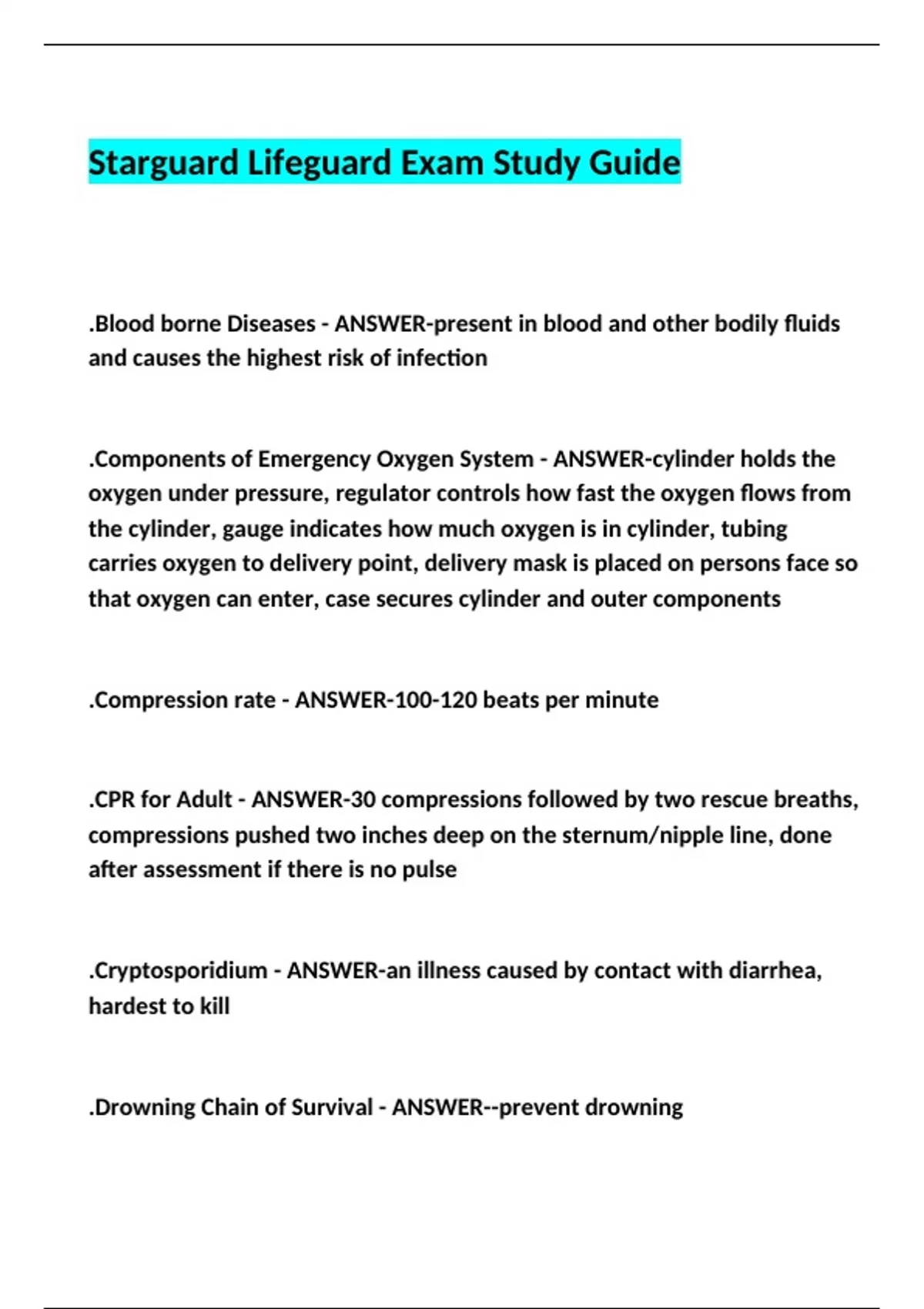 Starguard Lifeguard Exam Study Guide

.Blood borne Diseases - ANSWER-present in blood and other bodily fluids and causes the highest risk of infection

.Components of Emergency Oxygen System - ANSWER-cylinder holds the oxygen under pressure, regulator controls how fast the oxygen flows from the cylinder, gauge indicates how much oxygen is in cylinder, tubing carries oxygen to delivery point, delivery mask is placed on persons face so that oxygen can enter, case secures cylinder and outer components

.Compression rate - ANSWER-100-120 beats per minute

.CPR for Adult - ANSWER-30 compressions followed by two rescue breaths, compressions pushed two inches deep on the sternum/nipple line, done after assessment if there is no pulse

.Cryptosporidium - ANSWER-an illness caused by contact with diarrhea, hardest to kill

.Drowning Chain of Survival - ANSWER--prevent drowning